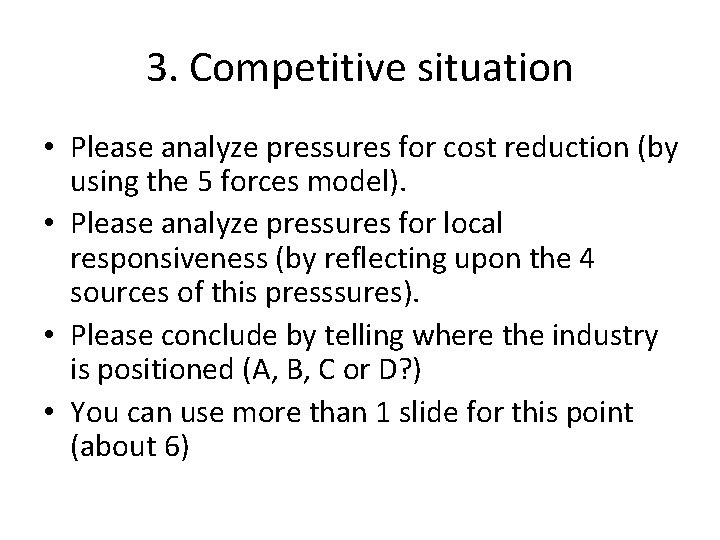 3. Competitive situation

• Please analyze pressures for cost reduction (by using the 5 forces model).
• Please analyze pressures for local responsiveness (by reflecting upon the 4 sources of this presssures).
• Please conclude by telling where the industry is positioned (A, B, C or D?)
• You can use more than 1 slide for this point (about 6)